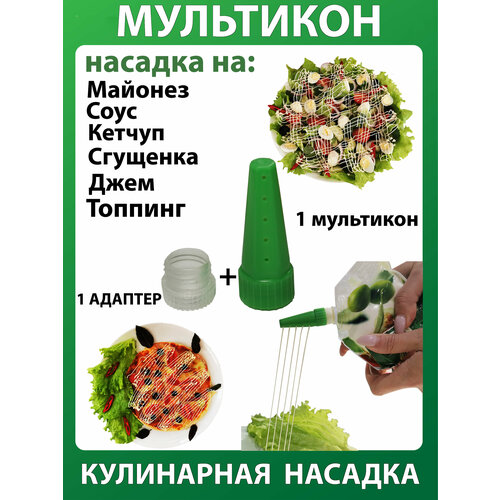 МУЛЬТИКОН

насадка на:
Майонез
Соус
Кетчуп
Сгущенка
Джем
Топпинг

1 мультикон

1 АДАПТЕР

+

КУЛИНАРНАЯ НАСАДКА